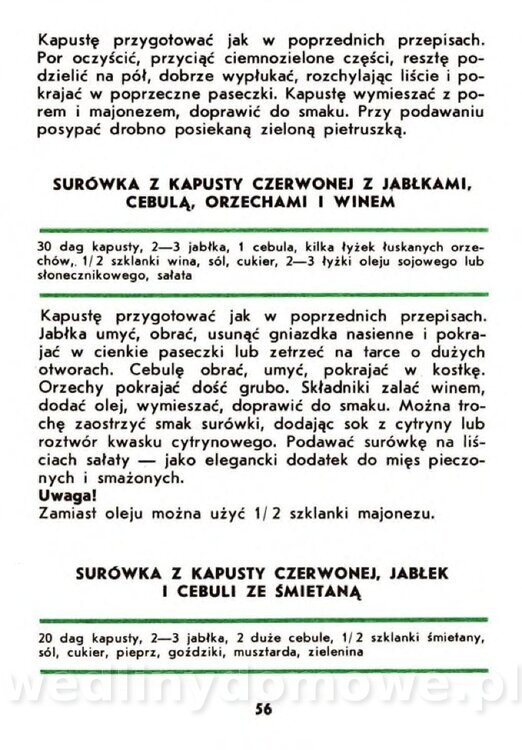 Kapustę przygotować jak w poprzednich przepisach. Por oczyścić, przyciąć ciemnozielone części, resztę podzielić na pół, dobrze wypłukać, rozchylając liście i pokrajać w poprzeczne paseczki. Kapustę wymieszać z porem i majonezem, doprawić do smaku. Przy podawaniu posypać drobno posiekaną zieloną pietruszką.

SURÓWKA Z KAPUSTY CZERWONEJ Z JABŁKAMI, CEBULĄ, ORZECHAMI I WINEM

30 dag kapusty, 2—3 jabłka, 1 cebula, kilka łyżek łuskanych orzechów,. 1/2 szklanki wina, sól, cukier, 2—3 łyżki oleju sojowego lub słonecznikowego, sałata

Kapustę przygotować jak w poprzednich przepisach. Jabłka umyć, obrać, usunąć gniazdka nasienne i pokrajać w cienkie paseczki lub zetrzeć na tarce o dużych otworach. Cebulę obrać, umyć, pokrajać w kostkę. Orzechy pokrajać dość grubo. Składniki zalać winem, dodać olej, wymieszać, doprawić do smaku. Można trochę zaostrzyć smak surówki, dodając sok z cytryny lub roztwór kwasku cytrynowego. Podawać surówkę na liściach sałaty — jako elegancki dodatek do mięs pieczonych i smażonych.
Uwaga!
Zamiast oleju można użyć 1/2 szklanki majonezu.

SURÓWKA Z KAPUSTY CZERWONEJ, JABŁEK I CEBULI ZE ŚMIETANĄ

20 dag kapusty, 2—3 jabłka, 2 duże cebule, 1/2 szklanki śmietany, sól, cukier, pieprz, goździki, musztarda, zielenina

wedlinydomowe.pl

56